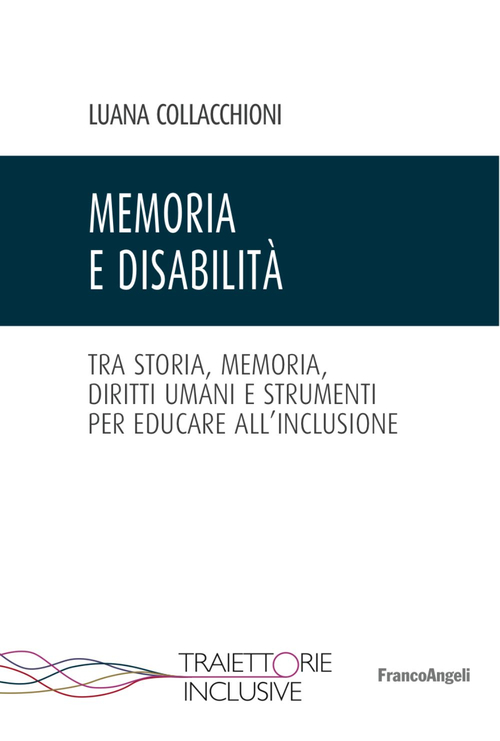 LUANA COLLACCHIONI

MEMORIA E DISABILITÀ

TRA STORIA, MEMORIA, DIRITTI UMANI E STRUMENTI PER EDUCARE ALL'INCLUSIONE

TRAIETTORIE INCLUSIVE

FrancoAngeli